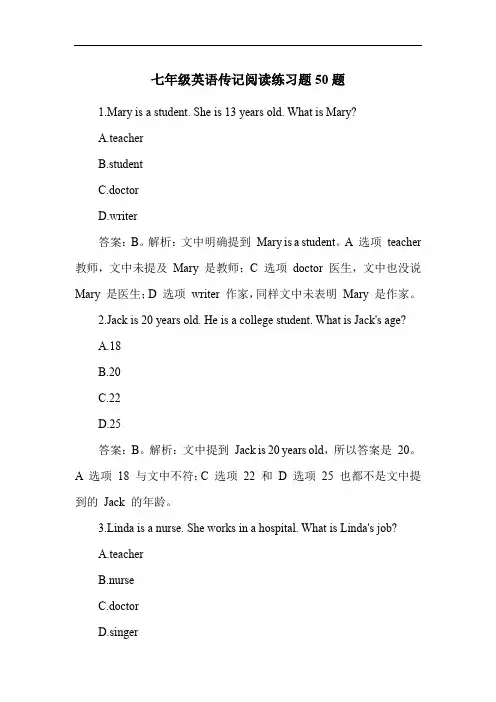 七年级英语传记阅读练习题 50 题

1.Mary is a student. She is 13 years old. What is Mary?

A.teacher

B.student

C.doctor

D.writer

答案：B。解析：文中明确提到 Mary is a student。A 选项 teacher 教师，文中未提及 Mary 是教师；C 选项 doctor 医生，文中也没说 Mary 是医生；D 选项 writer 作家，同样文中未表明 Mary 是作家。

2.Jack is 20 years old. He is a college student. What is Jack's age?

A.18

B.20

C.22

D.25

答案：B。解析：文中提到 Jack is 20 years old，所以答案是 20。A 选项 18 与文中不符；C 选项 22 和 D 选项 25 也都不是文中提到的 Jack 的年龄。

3.Linda is a nurse. She works in a hospital. What is Linda's job?

A.teacher

B.nurse

C.doctor

D.singer